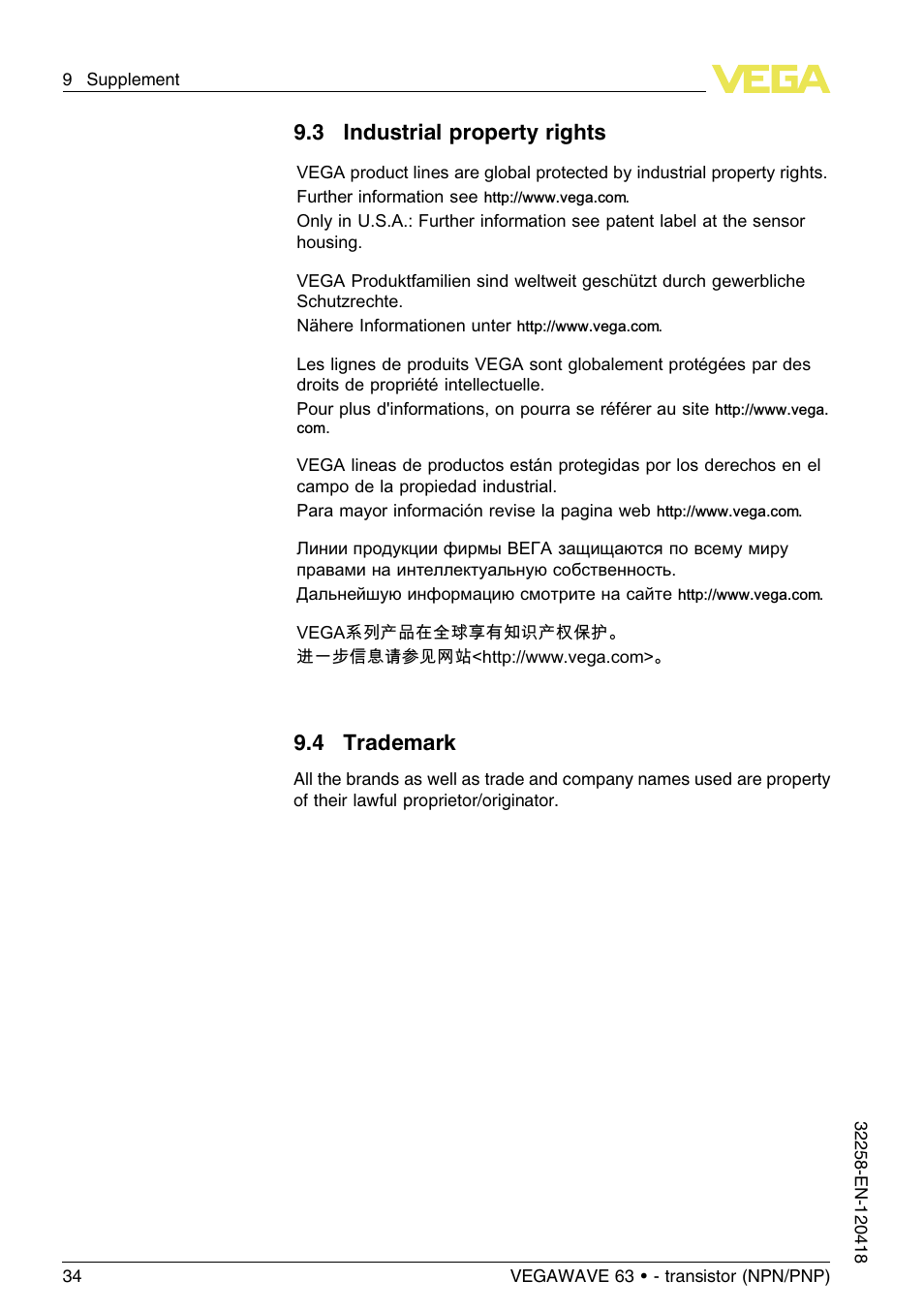 9 Supplement

VEGA

9.3 Industrial property rights

VEGA product lines are global protected by industrial property rights. Further information see http://www.vega.com.
Only in U.S.A.: Further information see patent label at the sensor housing.

VEGA Produktfamilien sind weltweit geschützt durch gewerbliche Schutzrechte.
Nähere Informationen unter http://www.vega.com.

Les lignes de produits VEGA sont globalement protégées par des droits de propriété intellectuelle.
Pour plus d'informations, on pourra se référer au site http://www.vega.com.

VEGA lineas de productos están protegidas por los derechos en el campo de la propiedad industrial.
Para mayor información revise la pagina web http://www.vega.com.

Линии продукции фирмы ВЕГА защищаются по всему миру правами на интеллектуальную собственность.
Дальнейшую информацию смотрите на сайте http://www.vega.com.

VEGA系列产品在全球享有知识产权保护。
进一步信息请参见网站<http://www.vega.com>。

9.4 Trademark

All the brands as well as trade and company names used are property of their lawful proprietor/originator.

32258-EN-120418

34 VEGAWAVE 63 • - transistor (NPN/PNP)